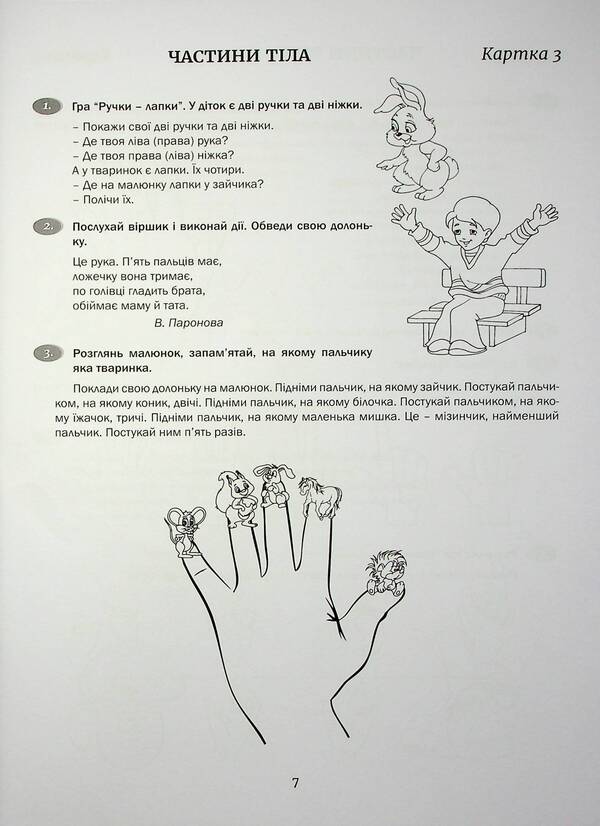 ЧАСТИНИ ТІЛА

Картка 3

1. Гра "Ручки – лапки". У діток є дві ручки та дві ніжки.

– Покажи свої дві ручки та дві ніжки.
– Де твоя ліва (права) рука?
– Де твоя права (ліва) ніжка?
А у тваринок є лапки. Їх чотири.
– Де на малюнку лапки у зайчика?
– Полічи їх.

2. Послухай віршик і виконай дії. Обведи свою долоньку.

Це рука. П'ять пальців має,
ложечку вона тримає,
по голівці гладить брата,
обіймає маму й тата.

В. Паронова

3. Розглянь малюнок, запам'ятай, на якому пальчику яка тваринка.

Поклади свою долоньку на малюнок. Підніми пальчик, на якому зайчик. Постукай пальчиком, на якому коник, двічі. Підніми пальчик, на якому білочка. Постукай пальчиком, на якому їжачок, тричі. Підніми пальчик, на якому маленька мишка. Це – мізинчик, найменший пальчик. Постукай ним п'ять разів.

7